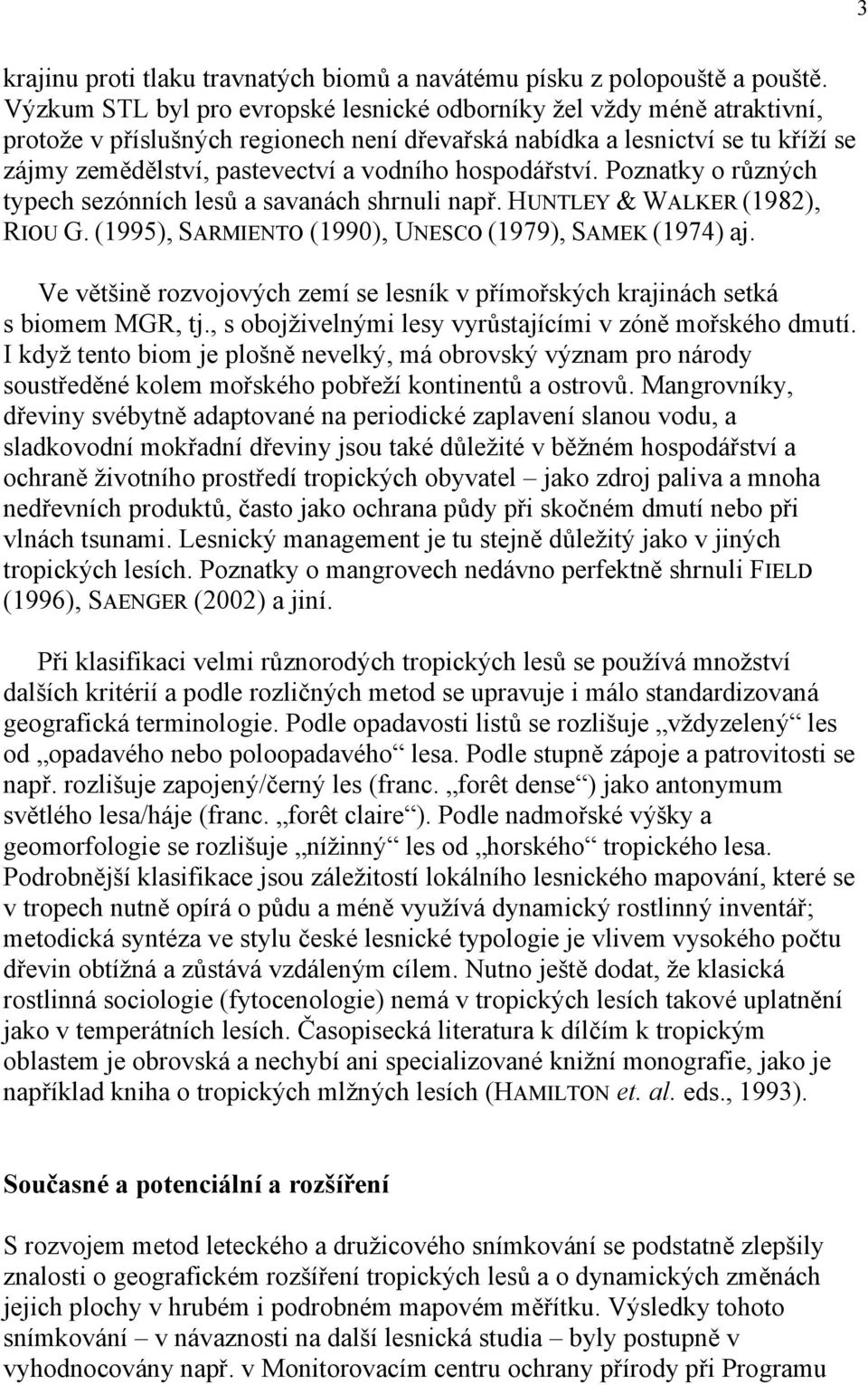 3

krajinu proti tlaku travnatých biomů a navátému písku z polopouště a pouště. Výzkum STL byl pro evropské lesnické odborníky žel vždy méně atraktivní, protože v příslušných regionech není dřevařská nabídka a lesnictví se tu kříží se zájmy zemědělství, pastevectví a vodního hospodářství. Poznatky o různých typech sezónních lesů a savanách shrnuli např. HUNTLEY & WALKER (1982), RIOU G. (1995), SARMIENTO (1990), UNESCO (1979), SAMEK (1974) aj.

Ve většině rozvojových zemí se lesník v přímořských krajinách setká s biomem MGR, tj., s obojživelnými lesy vyrůstajícími v zóně mořského dmutí. I když tento biom je plošně nevelký, má obrovský význam pro národy soustředěné kolem mořského pobřeží kontinentů a ostrovů. Mangrovníky, dřeviny svébytně adaptované na periodické zaplavení slanou vodu, a sladkovodní mokřadní dřeviny jsou také důležité v běžném hospodářství a ochraně životního prostředí tropických obyvatel – jako zdroj paliva a mnoha nedřevních produktů, často jako ochrana půdy při skočném dmutí nebo při vlnách tsunami. Lesnický management je tu stejně důležitý jako v jiných tropických lesích. Poznatky o mangrovech nedávno perfektně shrnuli FIELD (1996), SAENGER (2002) a jiní.

Při klasifikaci velmi různorodých tropických lesů se používá množství dalších kritérií a podle rozličných metod se upravuje i málo standardizovaná geografická terminologie. Podle opadavosti listů se rozlišuje „vždyzelený“ les od „opadavého nebo poloopadavého“ lesa. Podle stupně zápoje a patrovitosti se např. rozlišuje zapojený/černý les (franc. „forêt dense“) jako antonymum světlého lesa/háje (franc. „forêt claire“). Podle nadmořské výšky a geomorfologie se rozlišuje „nížinný“ les od „horského“ tropického lesa. Podrobnější klasifikace jsou záležitostí lokálního lesnického mapování, které se v tropech nutně opírá o půdu a méně využívá dynamický rostlinný inventář; metodická syntéza ve stylu české lesnické typologie je vlivem vysokého počtu dřevin obtížná a zůstává vzdáleným cílem. Nutno ještě dodat, že klasická rostlinná sociologie (fytocenologie) nemá v tropických lesích takové uplatnění jako v temperátních lesích. Časopisecká literatura k dílčím k tropickým oblastem je obrovská a nechybí ani specializované knižní monografie, jako je například kniha o tropických mlžných lesích (HAMILTON et. al. eds., 1993).

Současné a potenciální a rozšíření

S rozvojem metod leteckého a družicového snímkování se podstatně zlepšily znalosti o geografickém rozšíření tropických lesů a o dynamických změnách jejich plochy v hrubém i podrobném mapovém měřítku. Výsledky tohoto snímkování – v návaznosti na další lesnická studia – byly postupně v vyhodnocovány např. v Monitorovacím centru ochrany přírody při Programu